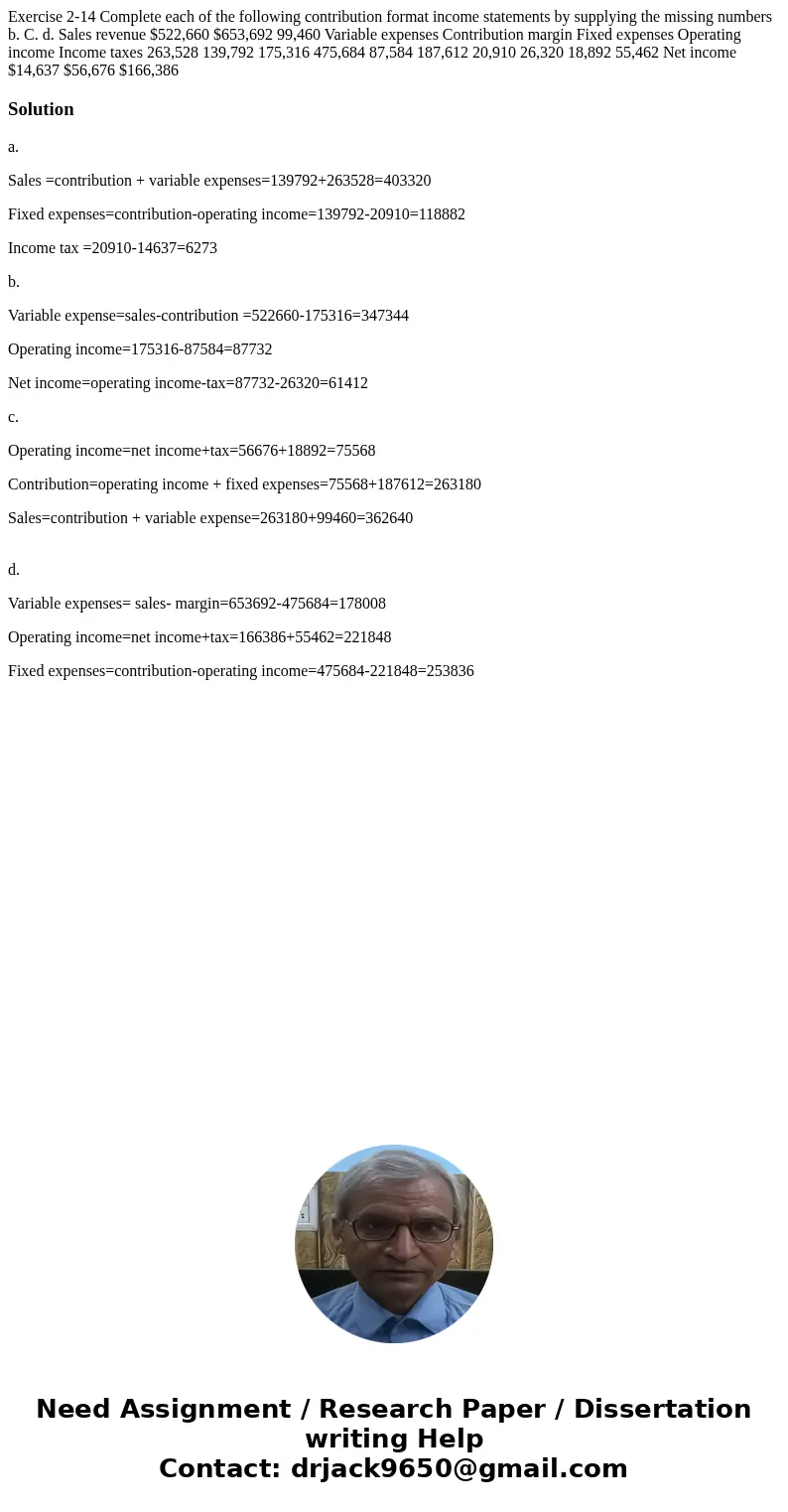 Exercise 2-14 Complete each of the following contribution format income statements by supplying the missing numbers b. C. d. Sales revenue $522,660 $653,692 99,460 Variable expenses Contribution margin Fixed expenses Operating income Income taxes 263,528 139,792 175,316 475,684 87,584 187,612 20,910 26,320 18,892 55,462 Net income $14,637 $56,676 $166,386

Solution

a.

Sales =contribution + variable expenses=139792+263528=403320

Fixed expenses=contribution-operating income=139792-20910=118882

Income tax =20910-14637=6273

b.

Variable expense=sales-contribution =522660-175316=347344

Operating income=175316-87584=87732

Net income=operating income-tax=87732-26320=61412

c.

Operating income=net income+tax=56676+18892=75568

Contribution=operating income + fixed expenses=75568+187612=263180

Sales=contribution + variable expense=263180+99460=362640

d.

Variable expenses= sales- margin=653692-475684=178008

Operating income=net income+tax=166386+55462=221848

Fixed expenses=contribution-operating income=475684-221848=253836

Need Assignment / Research Paper / Dissertation writing Help
Contact: drjack9650@gmail.com